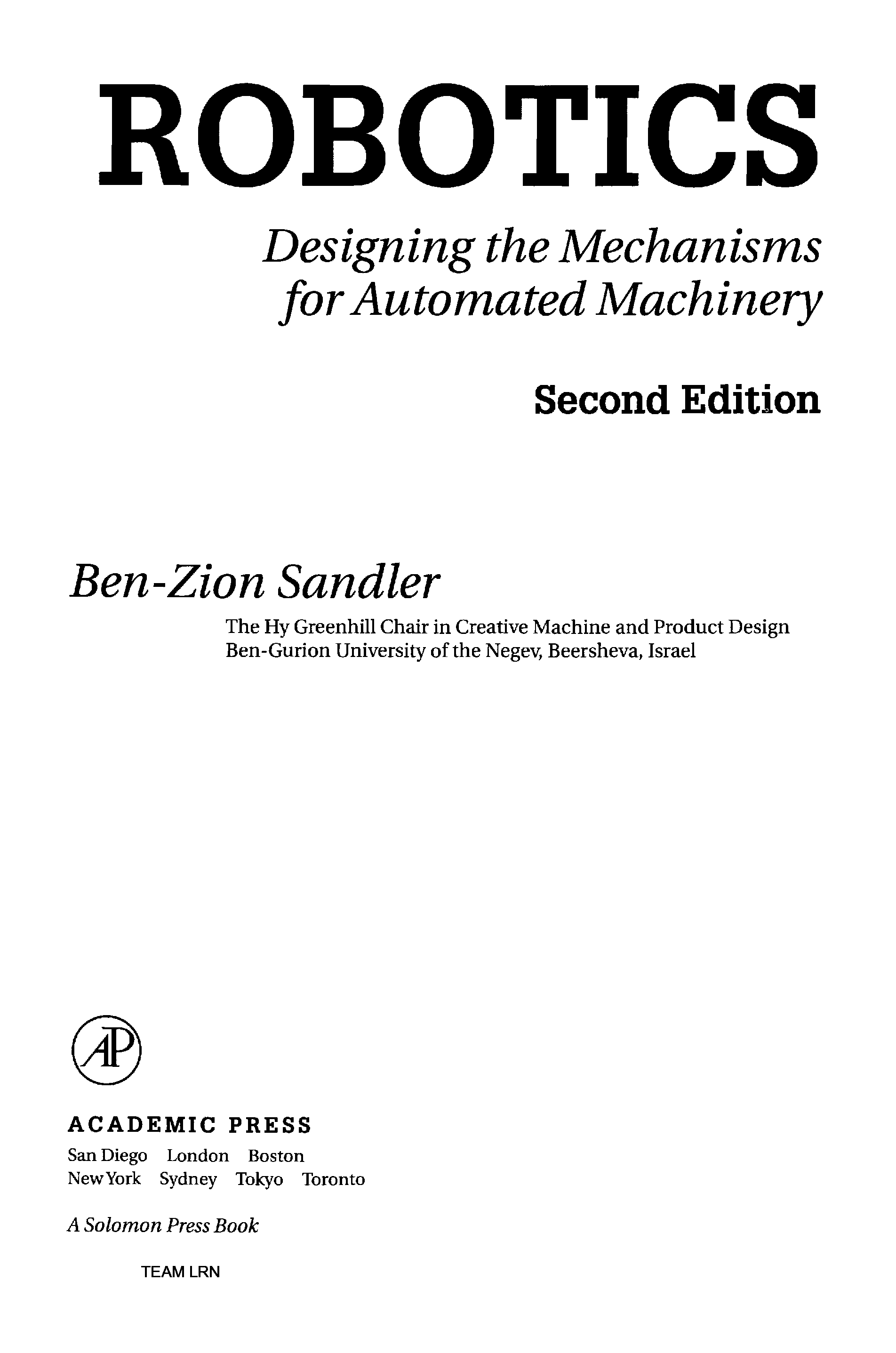 ROBOTICS

Designing the Mechanisms for Automated Machinery

Second Edition

Ben-Zion Sandler

The Hy Greenhill Chair in Creative Machine and Product Design
Ben-Gurion University of the Negev, Beersheva, Israel

AP

ACADEMIC PRESS
San Diego London Boston
New York Sydney Tokyo Toronto

A Solomon Press Book

TEAM LRN